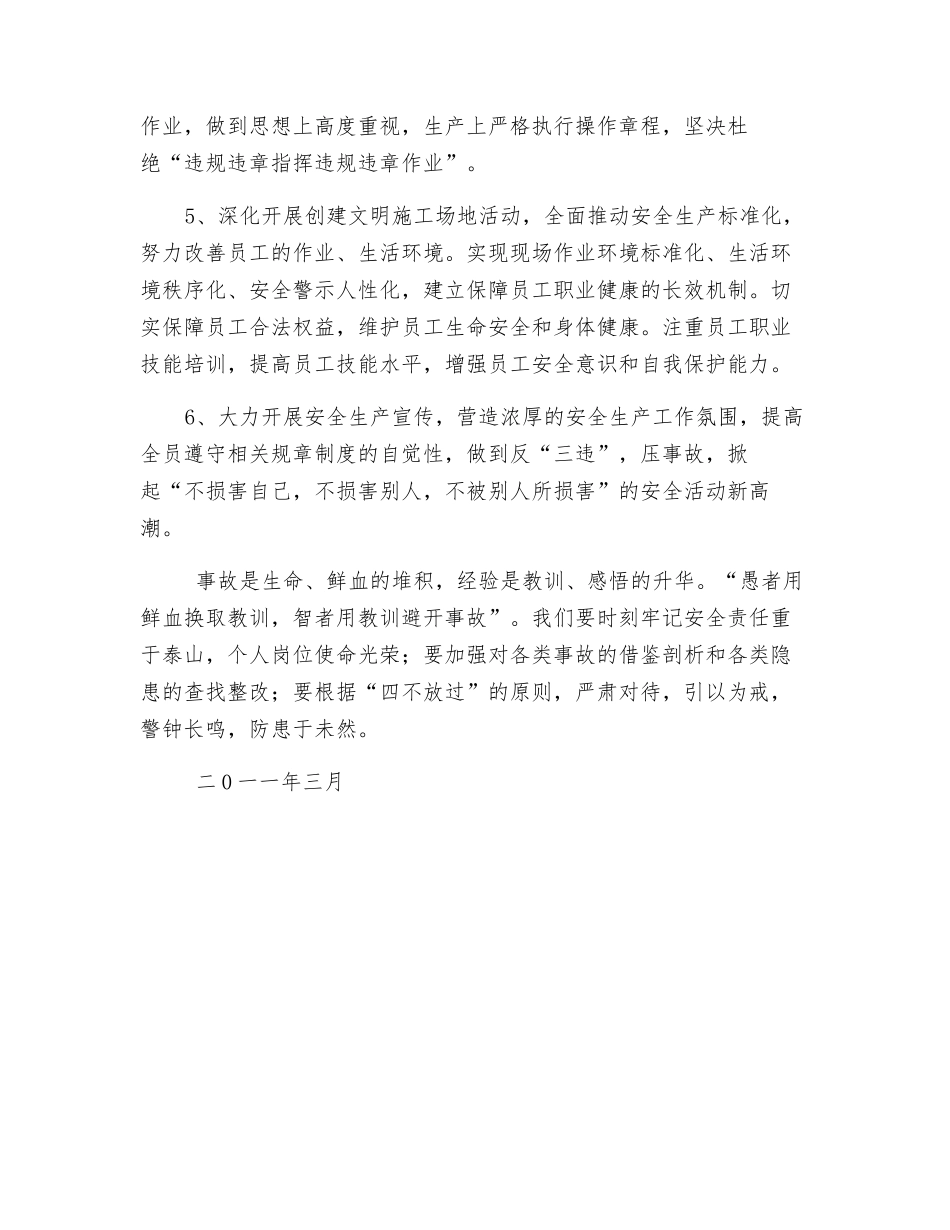 作业，做到思想上高度重视，生产上严格执行操作章程，坚决杜绝“违规违章指挥违规违章作业”。

5、深化开展创建文明施工场地活动，全面推动安全生产标准化，努力改善员工的作业、生活环境。实现现场作业环境标准化、生活环境秩序化、安全警示人性化，建立保障员工职业健康的长效机制。切实保障员工合法权益，维护员工生命安全和身体健康。注重员工职业技能培训，提高员工技能水平，增强员工安全意识和自我保护能力。

6、大力开展安全生产宣传，营造浓厚的安全生产工作氛围，提高全员遵守相关规章制度的自觉性，做到反“三违”，压事故，掀起“不损害自己，不损害别人，不被别人所损害”的安全活动新高潮。

事故是生命、鲜血的堆积，经验是教训、感悟的升华。“愚者用鲜血换取教训，智者用教训避开事故”。我们要时刻牢记安全责任重于泰山，个人岗位使命光荣；要加强对各类事故的借鉴剖析和各类隐患的查找整改；要根据“四不放过”的原则，严肃对待，引以为戒，警钟长鸣，防患于未然。

二0一一年三月